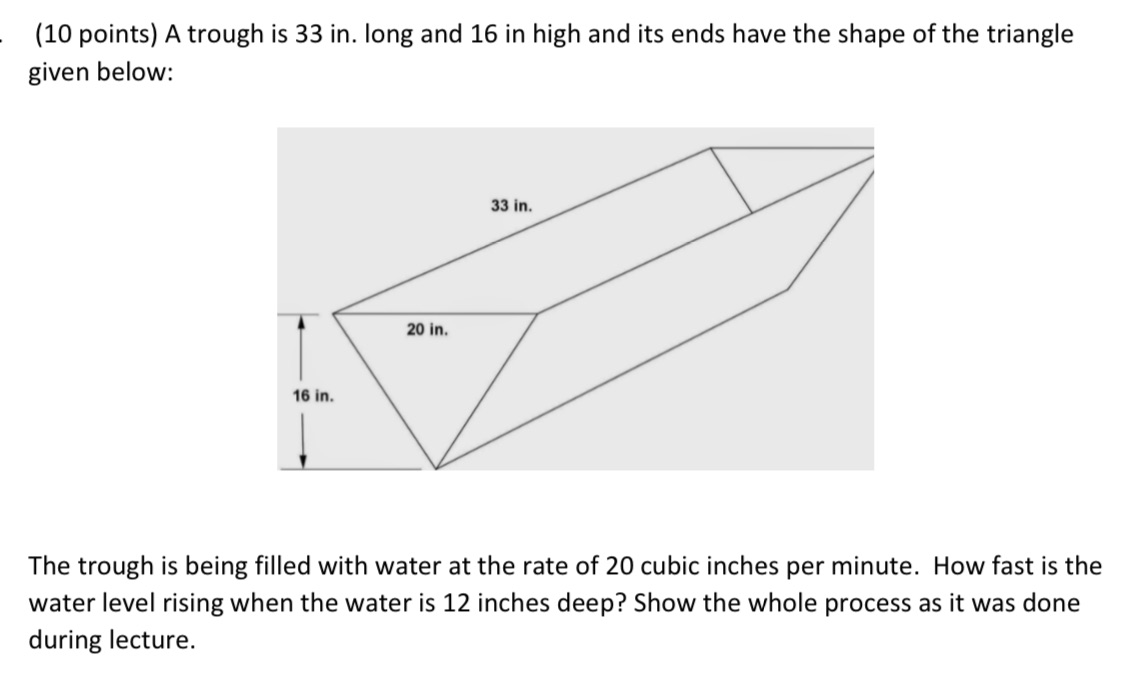 (10 points) A trough is 33 in. long and 16 in high and its ends have the shape of the triangle given below:

33 in.

20 in.

16 in.

The trough is being filled with water at the rate of 20 cubic inches per minute. How fast is the water level rising when the water is 12 inches deep? Show the whole process as it was done during lecture.